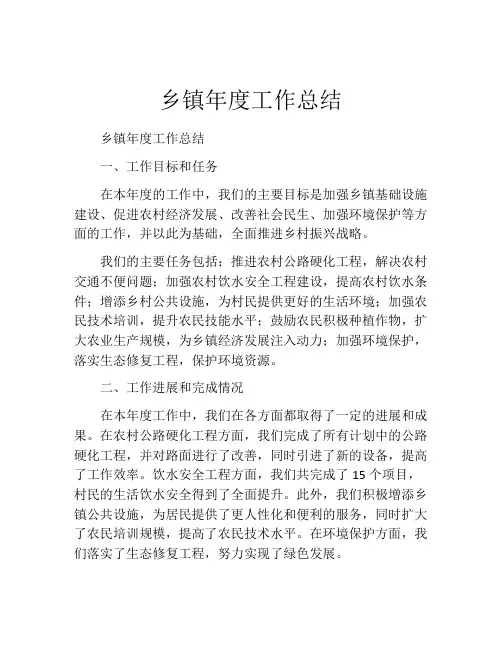 乡镇年度工作总结

乡镇年度工作总结

一、工作目标和任务

在本年度的工作中，我们的主要目标是加强乡镇基础设施建设、促进农村经济发展、改善社会民生、加强环境保护等方面的工作，并以此为基础，全面推进乡村振兴战略。

我们的主要任务包括：推进农村公路硬化工程，解决农村交通不便问题；加强农村饮水安全工程建设，提高农村饮水条件；增添乡村公共设施，为村民提供更好的生活环境；加强农民技术培训，提升农民技能水平；鼓励农民积极种植作物，扩大农业生产规模，为乡镇经济发展注入动力；加强环境保护，落实生态修复工程，保护环境资源。

二、工作进展和完成情况

在本年度工作中，我们在各方面都取得了一定的进展和成果。在农村公路硬化工程方面，我们完成了所有计划中的公路硬化工程，并对路面进行了改善，同时引进了新的设备，提高了工作效率。饮水安全工程方面，我们共完成了 15 个项目，村民的生活饮水安全得到了全面提升。此外，我们积极增添乡镇公共设施，为居民提供了更人性化和便利的服务，同时扩大了农民培训规模，提高了农民技术水平。在环境保护方面，我们落实了生态修复工程，努力实现了绿色发展。